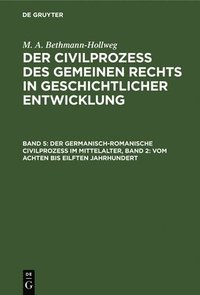 DE GRUYTER

M. A. Bethmann-Hollweg

DER CIVILPROZESS DES GEMEINEN RECHTS IN GESCHICHTLICHER ENTWICKLUNG

BAND 5: DER GERMANISCH-ROMANISCHE CIVILPROZESS IM MITTELALTER, BAND 2: VOM ACHTEN BIS EILFTEN JAHRHUNDERT

DE G